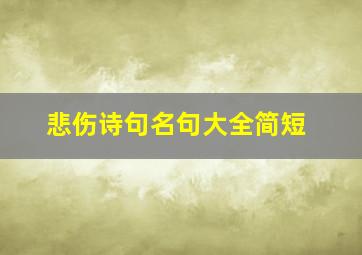 悲伤诗句名句大全简短